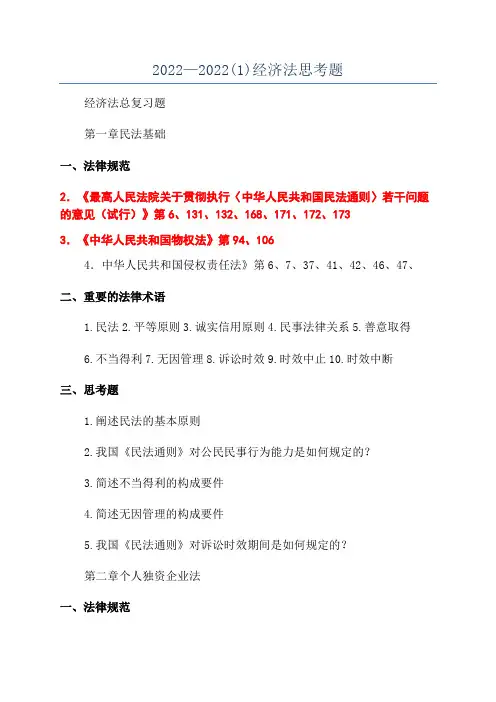 2022—2022(1)经济法思考题

经济法总复习题

第一章民法基础

一、法律规范

2. 《最高人民法院关于贯彻执行〈中华人民共和国民法通则〉若干问题的意见（试行）》第 6、131、132、168、171、172、173

3. 《中华人民共和国物权法》第 94、106

4. 中华人民共和国侵权责任法》第 6、7、37、41、42、46、47、

二、重要的法律术语

1.民法 2.平等原则 3.诚实信用原则 4.民事法律关系 5.善意取得

6.不当得利 7.无因管理 8.诉讼时效 9.时效中止 10.时效中断

三、思考题

1.阐述民法的基本原则

2.我国《民法通则》对公民民事行为能力是如何规定的?

3.简述不当得利的构成要件

4.简述无因管理的构成要件

5.我国《民法通则》对诉讼时效期间是如何规定的?

第二章个人独资企业法

一、法律规范